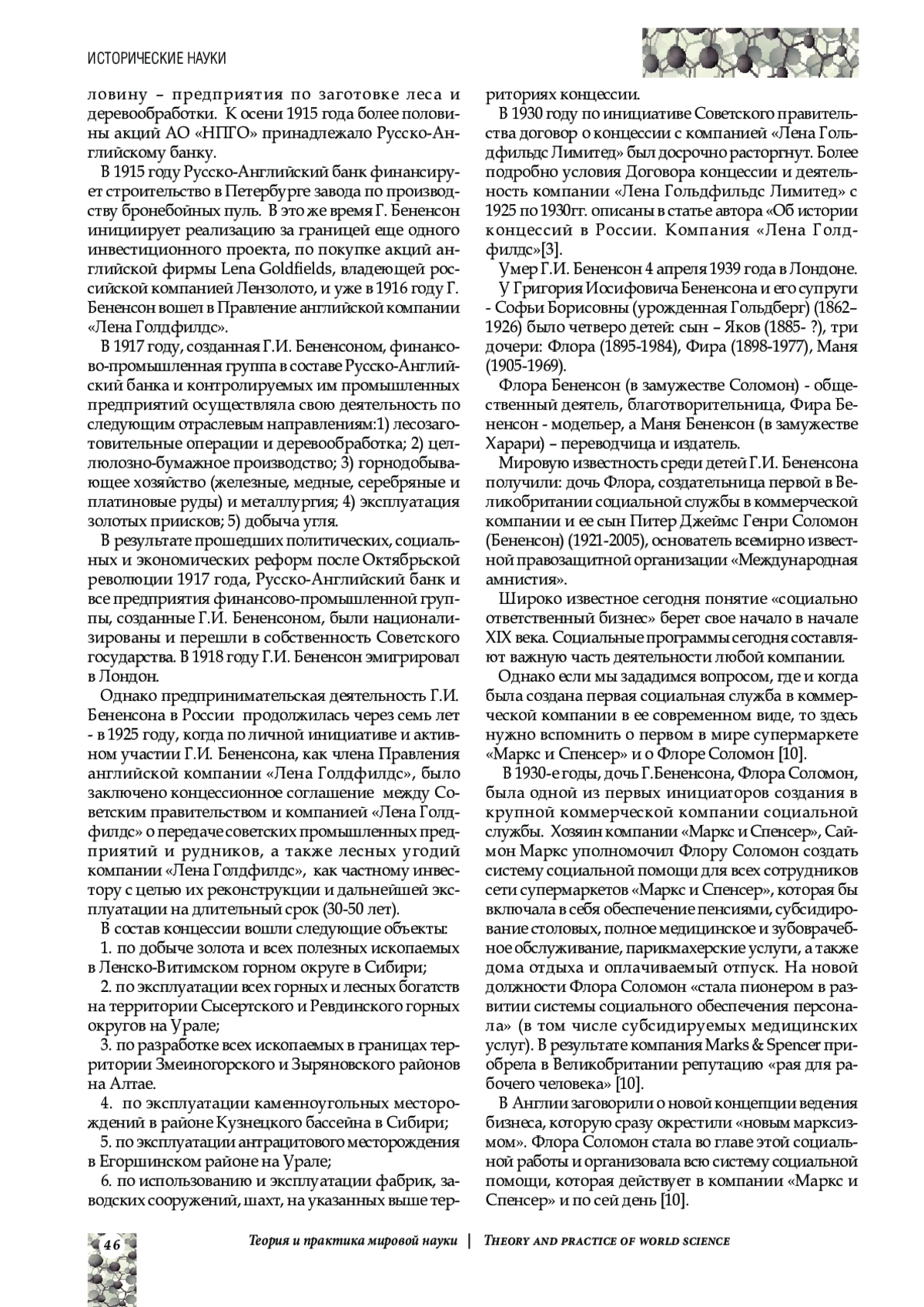 ИСТОРИЧЕСКИЕ НАУКИ

ловину – предприятия по заготовке леса и деревообработки. К осени 1915 года более половины акций АО «НПГО» принадлежало Русско-Английскому банку.

В 1915 году Русско-Английский банк финансирует строительство в Петербурге завода по производству бронебойных пуль. В это же время Г. Бененсон инициирует реализацию за границей еще одного инвестиционного проекта, по покупке акций английской фирмы Lena Goldfields, владеющей российской компанией Лензолото, и уже в 1916 году Г. Бененсон вошел в Правление английской компании «Лена Голдфилдс».

В 1917 году, созданная Г.И. Бененсоном, финансово-промышленная группа в составе Русско-Английский банка и контролируемых им промышленных предприятий осуществляла свою деятельность по следующим отраслевым направлениям:1) лесозаготовительные операции и деревообработка; 2) целлюлозно-бумажное производство; 3) горнодобывающее хозяйство (железные, медные, серебряные и платиновые руды) и металлургия; 4) эксплуатация золотых приисков; 5) добыча угля.

В результате прошедших политических, социальных и экономических реформ после Октябрьской революции 1917 года, Русско-Английский банк и все предприятия финансово-промышленной группы, созданные Г.И. Бененсоном, были национализированы и перешли в собственность Советского государства. В 1918 году Г.И. Бененсон эмигрировал в Лондон.

Однако предпринимательская деятельность Г.И. Бененсона в России продолжилась через семь лет - в 1925 году, когда по личной инициативе и активном участии Г.И. Бененсона, как члена Правления английской компании «Лена Голдфилдс», было заключено концессионное соглашение между Советским правительством и компанией «Лена Голдфилдс» о передаче советских промышленных предприятий и рудников, а также лесных угодий компании «Лена Голдфилдс», как частному инвестору с целью их реконструкции и дальнейшей эксплуатации на длительный срок (30-50 лет).

В состав концессии вошли следующие объекты:

1. по добыче золота и всех полезных ископаемых в Ленско-Витимском горном округе в Сибири;

2. по эксплуатации всех горных и лесных богатств на территории Сысертского и Ревдинского горных округов на Урале;

3. по разработке всех ископаемых в границах территории Змеиногорского и Зыряновского районов на Алтае.

4. по эксплуатации каменноугольных месторождений в районе Кузнецкого бассейна в Сибири;

5. по эксплуатации антрацитового месторождения в Егоршинском районе на Урале;

6. по использованию и эксплуатации фабрик, заводских сооружений, шахт, на указанных выше территориях концессии.

В 1930 году по инициативе Советского правительства договор о концессии с компанией «Лена Гольдфильдс Лимитед» был досрочно расторгнут. Более подробно условия Договора концессии и деятельность компании «Лена Гольдфильдс Лимитед» с 1925 по 1930гг. описаны в статье автора «Об истории концессий в России. Компания «Лена Голдфилдс»[3].

Умер Г.И. Бененсон 4 апреля 1939 года в Лондоне.

У Григория Иосифовича Бененсона и его супруги - Софьи Борисовны (урожденная Гольдберг) (1862–1926) было четверо детей: сын – Яков (1885- ?), три дочери: Флора (1895-1984), Фира (1898-1977), Маня (1905-1969).

Флора Бененсон (в замужестве Соломон) - общественный деятель, благотворительница, Фира Бененсон - модельер, а Маня Бененсон (в замужестве Харари) – переводчица и издатель.

Мировую известность среди детей Г.И. Бененсона получили: дочь Флора, создательница первой в Великобритании социальной службы в коммерческой компании и ее сын Питер Джеймс Генри Соломон (Бененсон) (1921-2005), основатель всемирно известной правозащитной организации «Международная амнистия».

Широко известное сегодня понятие «социально ответственный бизнес» берет свое начало в начале XIX века. Социальные программы сегодня составляют важную часть деятельности любой компании.

Однако если мы зададимся вопросом, где и когда была создана первая социальная служба в коммерческой компании в ее современном виде, то здесь нужно вспомнить о первом в мире супермаркете «Маркс и Спенсер» и о Флоре Соломон [10].

В 1930-е годы, дочь Г.Бененсона, Флора Соломон, была одной из первых инициаторов создания в крупной коммерческой компании социальной службы. Хозяин компании «Маркс и Спенсер», Саймон Маркс уполномочил Флору Соломон создать систему социальной помощи для всех сотрудников сети супермаркетов «Маркс и Спенсер», которая бы включала в себя обеспечение пенсиями, субсидирование столовых, полное медицинское и зубоврачебное обслуживание, парикмахерские услуги, а также дома отдыха и оплачиваемый отпуск. На новой должности Флора Соломон «стала пионером в развитии системы социального обеспечения персонала» (в том числе субсидируемых медицинских услуг). В результате компания Marks & Spencer приобрела в Великобритании репутацию «рая для рабочего человека» [10].

В Англии заговорили о новой концепции ведения бизнеса, которую сразу окрестили «новым марксизмом». Флора Соломон стала во главе этой социальной работы и организовала всю систему социальной помощи, которая действует в компании «Маркс и Спенсер» и по сей день [10].

46 Теория и практика мировой науки | THEORY AND PRACTICE OF WORLD SCIENCE